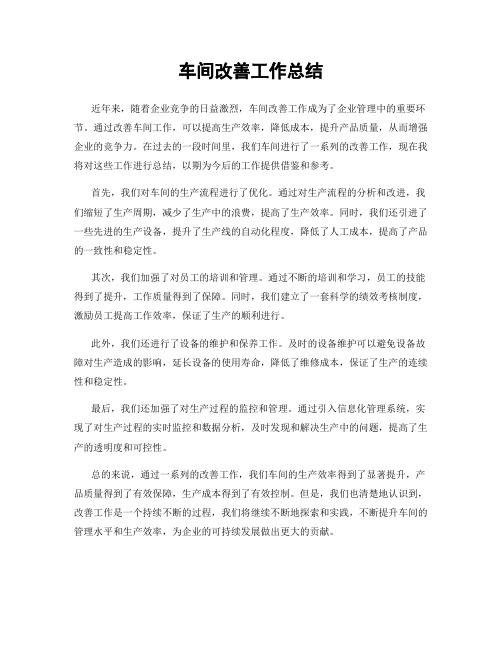 车间改善工作总结

近年来，随着企业竞争的日益激烈，车间改善工作成为了企业管理中的重要环节。通过改善车间工作，可以提高生产效率，降低成本，提升产品质量，从而增强企业的竞争力。在过去的一段时间里，我们车间进行了一系列的改善工作，现在我将对这些工作进行总结，以期为今后的工作提供借鉴和参考。

首先，我们对车间的生产流程进行了优化。通过对生产流程的分析和改进，我们缩短了生产周期，减少了生产中的浪费，提高了生产效率。同时，我们还引进了一些先进的生产设备，提升了生产线的自动化程度，降低了人工成本，提高了产品的一致性和稳定性。

其次，我们加强了对员工的培训和管理。通过不断的培训和学习，员工的技能得到了提升，工作质量得到了保障。同时，我们建立了一套科学的绩效考核制度，激励员工提高工作效率，保证了生产的顺利进行。

此外，我们还进行了设备的维护和保养工作。及时的设备维护可以避免设备故障对生产造成的影响，延长设备的使用寿命，降低了维修成本，保证了生产的连续性和稳定性。

最后，我们还加强了对生产过程的监控和管理。通过引入信息化管理系统，实现了对生产过程的实时监控和数据分析，及时发现和解决生产中的问题，提高了生产的透明度和可控性。

总的来说，通过一系列的改善工作，我们车间的生产效率得到了显著提升，产品质量得到了有效保障，生产成本得到了有效控制。但是，我们也清楚地认识到，改善工作是一个持续不断的过程，我们将继续不断地探索和实践，不断提升车间的管理水平和生产效率，为企业的可持续发展做出更大的贡献。